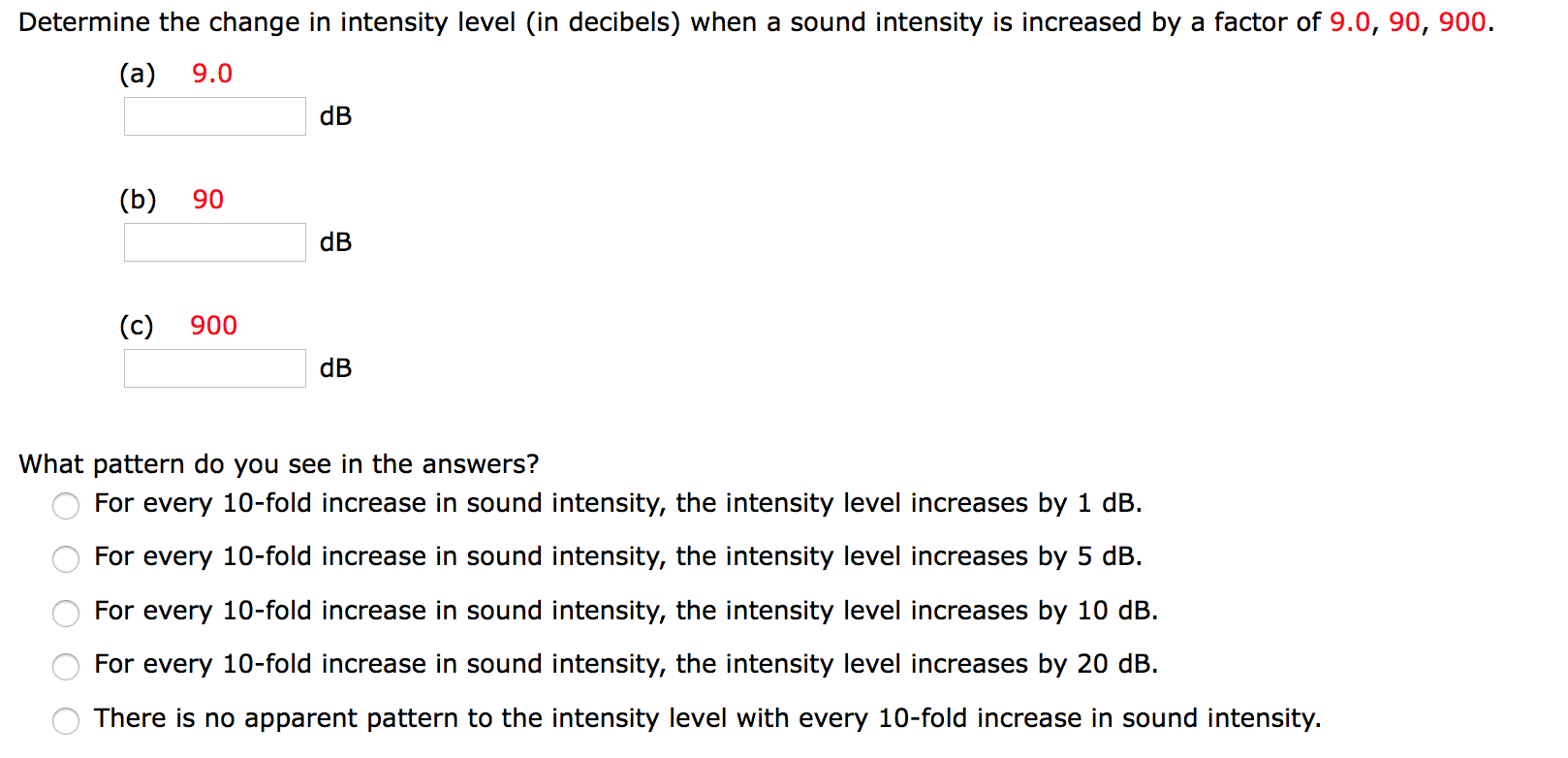 Determine the change in intensity level (in decibels) when a sound intensity is increased by a factor of 9.0, 90, 900.

(a) 9.0
dB

(b) 90
dB

(c) 900
dB

What pattern do you see in the answers?

For every 10-fold increase in sound intensity, the intensity level increases by 1 dB.

For every 10-fold increase in sound intensity, the intensity level increases by 5 dB.

For every 10-fold increase in sound intensity, the intensity level increases by 10 dB.

For every 10-fold increase in sound intensity, the intensity level increases by 20 dB.

There is no apparent pattern to the intensity level with every 10-fold increase in sound intensity.